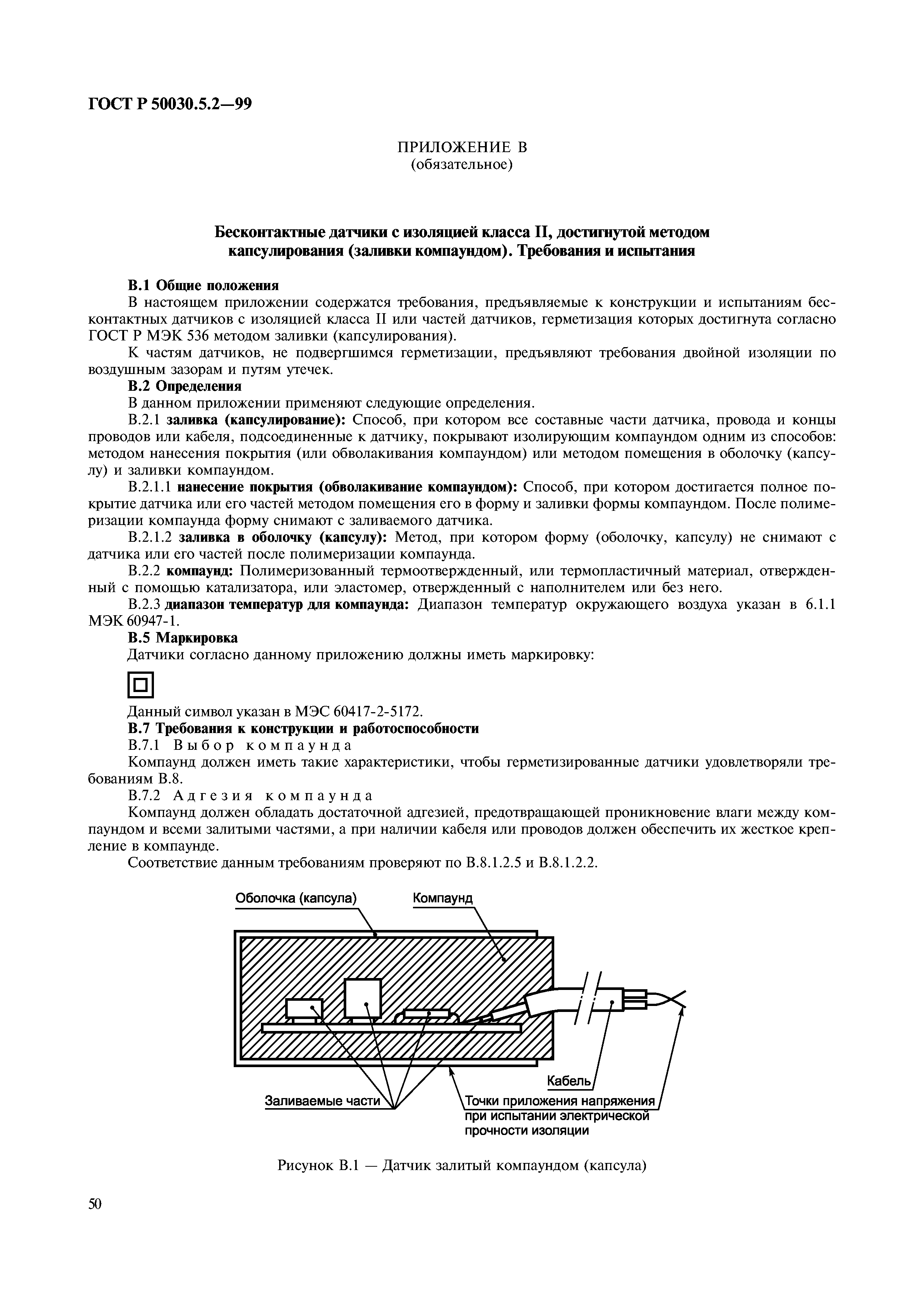 ГОСТ Р 50030.5.2—99

ПРИЛОЖЕНИЕ В
(обязательное)

Бесконтактные датчики с изоляцией класса II, достигнутой методом капсулирования (заливки компаундом). Требования и испытания

В.1 Общие положения

В настоящем приложении содержатся требования, предъявляемые к конструкции и испытаниям бесконтактных датчиков с изоляцией класса II или частей датчиков, герметизация которых достигнута согласно ГОСТ Р МЭК 536 методом заливки (капсулирования).

К частям датчиков, не подвергшимся герметизации, предъявляют требования двойной изоляции по воздушным зазорам и путям утечек.

В.2 Определения

В данном приложении применяют следующие определения.

В.2.1 заливка (капсулирование): Способ, при котором все составные части датчика, провода и концы проводов или кабеля, подсоединенные к датчику, покрывают изолирующим компаундом одним из способов: методом нанесения покрытия (или обволакивания компаундом) или методом помещения в оболочку (капсулу) и заливки компаундом.

В.2.1.1 нанесение покрытия (обволакивание компаундом): Способ, при котором достигается полное покрытие датчика или его частей методом помещения его в форму и заливки формы компаундом. После полимеризации компаунда форму снимают с заливаемого датчика.

В.2.1.2 заливка в оболочку (капсулу): Метод, при котором форму (оболочку, капсулу) не снимают с датчика или его частей после полимеризации компаунда.

В.2.2 компаунд: Полимеризованный термоотвержденный, или термопластичный материал, отвержденный с помощью катализатора, или эластомер, отвержденный с наполнителем или без него.

В.2.3 диапазон температур для компаунда: Диапазон температур окружающего воздуха указан в 6.1.1 МЭК 60947-1.

В.5 Маркировка

Датчики согласно данному приложению должны иметь маркировку:

Данный символ указан в МЭС 60417-2-5172.

В.7 Требования к конструкции и работоспособности

В.7.1 Выбор компаунда

Компаунд должен иметь такие характеристики, чтобы герметизированные датчики удовлетворяли требованиям В.8.

В.7.2 Адгезия компаунда

Компаунд должен обладать достаточной адгезией, предотвращающей проникновение влаги между компаундом и всеми залитыми частями, а при наличии кабеля или проводов должен обеспечить их жесткое крепление в компаунде.

Соответствие данным требованиям проверяют по В.8.1.2.5 и В.8.1.2.2.

Оболочка (капсула)
Компаунд
Кабель
Заливаемые части
Точки приложения напряжения при испытании электрической прочности изоляции

Рисунок В.1 — Датчик залитый компаундом (капсула)

50